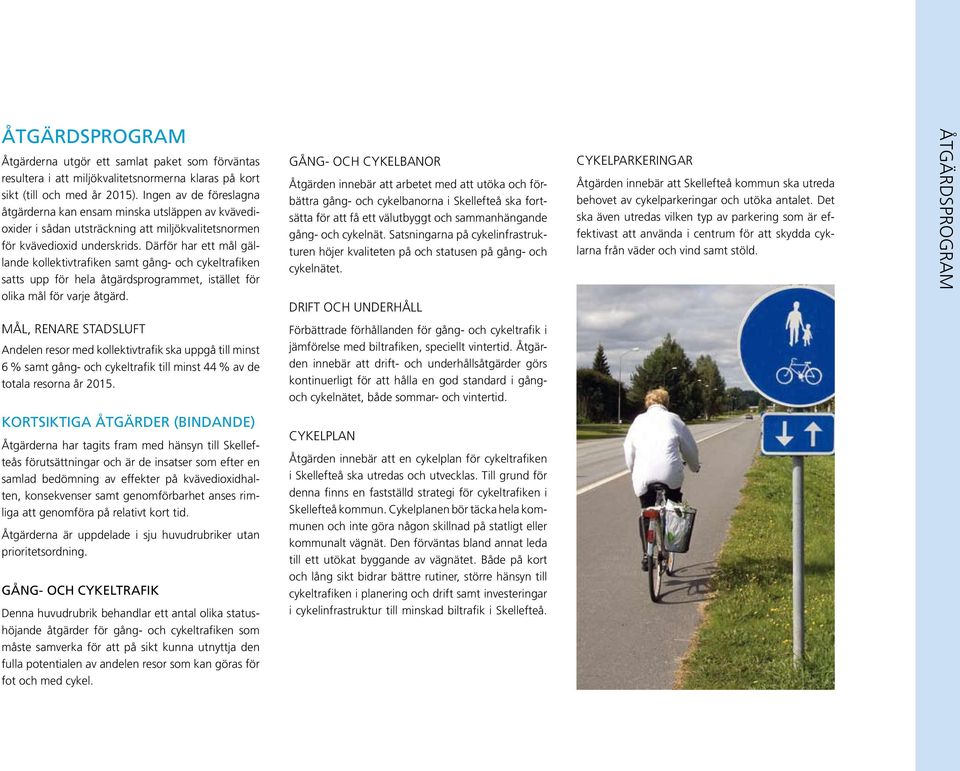 ÅTGÄRDSPROGRAM

Åtgärderna utgör ett samlat paket som förväntas resultera i att miljökvalitetsnormerna klaras på kort sikt (till och med år 2015). Ingen av de föreslagna åtgärderna kan ensam minska utsläppen av kvävedioxider i sådan utsträckning att miljökvalitetsnormen för kvävedioxid underskrids. Därför har ett mål gällande kollektivtrafiken samt gång- och cykeltrafiken satts upp för hela åtgärdsprogrammet, istället för olika mål för varje åtgärd.

MÅL, RENARE STADSLUFT

Andelen resor med kollektivtrafik ska uppgå till minst 6 % samt gång- och cykeltrafik till minst 44 % av de totala resorna år 2015.

KORTSIKTIGA ÅTGÄRDER (BINDANDE)

Åtgärderna har tagits fram med hänsyn till Skellefteås förutsättningar och är de insatser som efter en samlad bedömning av effekter på kvävedioxidhalten, konsekvenser samt genomförbarhet anses rimliga att genomföra på relativt kort tid.

Åtgärderna är uppdelade i sju huvudrubriker utan prioritetsordning.

GÅNG- OCH CYKELTRAFIK

Denna huvudrubrik behandlar ett antal olika statushöjande åtgärder för gång- och cykeltrafiken som måste samverka för att på sikt kunna utnyttja den fulla potentialen av andelen resor som kan göras för fot och med cykel.

GÅNG- OCH CYKELBANOR

Åtgärden innebär att arbetet med att utöka och förbättra gång- och cykelbanorna i Skellefteå ska fortsätta för att få ett välutbyggt och sammanhängande gång- och cykelnät. Satsningarna på cykelinfrastrukturen höjer kvaliteten på och statusen på gång- och cykelnätet.

DRIFT OCH UNDERHÅLL

Förbättrade förhållanden för gång- och cykeltrafik i jämförelse med biltrafiken, speciellt vintertid. Åtgärden innebär att drift- och underhållsåtgärder görs kontinuerligt för att hålla en god standard i gång- och cykelnätet, både sommar- och vintertid.

CYKELPLAN

Åtgärden innebär att en cykelplan för cykeltrafiken i Skellefteå ska utredas och utvecklas. Till grund för denna finns en fastställd strategi för cykeltrafiken i Skellefteå kommun. Cykelplanen bör täcka hela kommunen och inte göra någon skillnad på statligt eller kommunalt vägnät. Den förväntas bland annat leda till ett utökat byggande av vägnätet. Både på kort och lång sikt bidrar bättre rutiner, större hänsyn till cykeltrafiken i planering och drift samt investeringar i cykelinfrastruktur till minskad biltrafik i Skellefteå.

CYKELPARKERINGAR

Åtgärden innebär att Skellefteå kommun ska utreda behovet av cykelparkeringar och utöka antalet. Det ska även utredas vilken typ av parkering som är effektivast att använda i centrum för att skydda cyklarna från väder och vind samt stöld.

ÅTGÄRDSPROGRAM